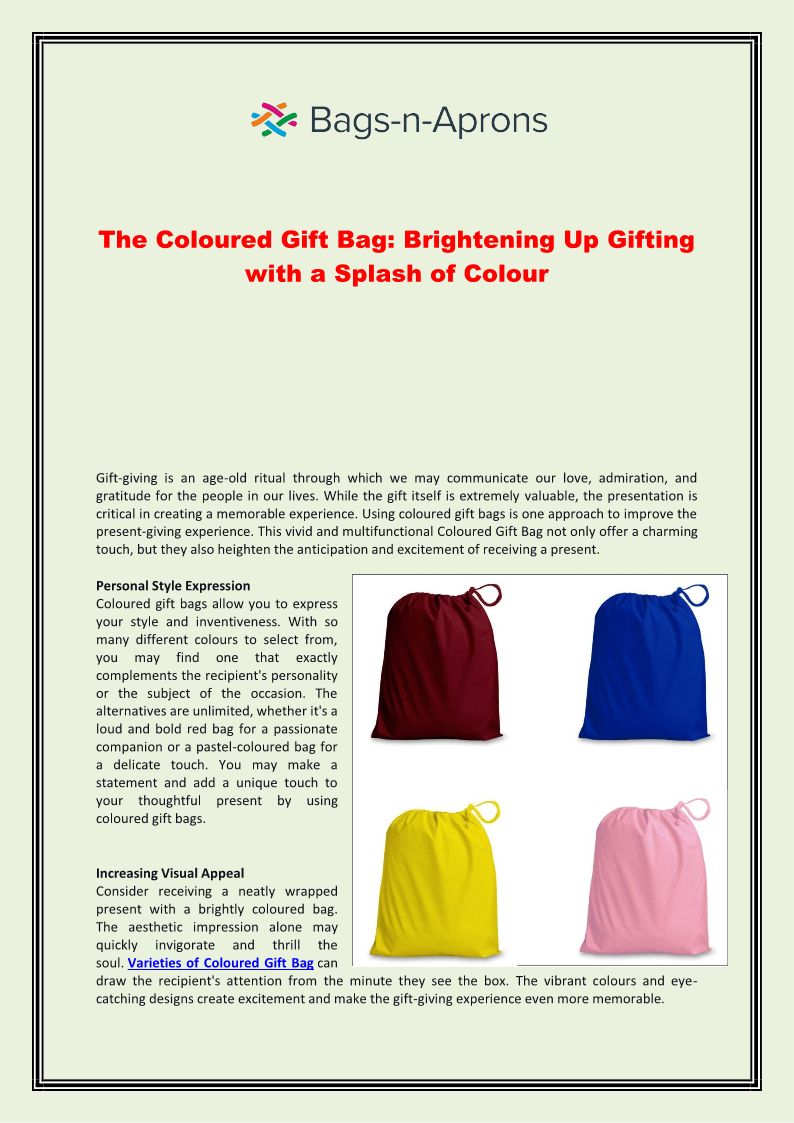 Bags-n-Aprons

The Coloured Gift Bag: Brightening Up Gifting with a Splash of Colour

Gift-giving is an age-old ritual through which we may communicate our love, admiration, and gratitude for the people in our lives. While the gift itself is extremely valuable, the presentation is critical in creating a memorable experience. Using coloured gift bags is one approach to improve the present-giving experience. This vivid and multifunctional Coloured Gift Bag not only offer a charming touch, but they also heighten the anticipation and excitement of receiving a present.

Personal Style Expression
Coloured gift bags allow you to express your style and inventiveness. With so many different colours to select from, you may find one that exactly complements the recipient's personality or the subject of the occasion. The alternatives are unlimited, whether it's a loud and bold red bag for a passionate companion or a pastel-coloured bag for a delicate touch. You may make a statement and add a unique touch to your thoughtful present by using coloured gift bags.

Increasing Visual Appeal
Consider receiving a neatly wrapped present with a brightly coloured bag. The aesthetic impression alone may quickly invigorate and thrill the soul. Varieties of Coloured Gift Bag can draw the recipient's attention from the minute they see the box. The vibrant colours and eye-catching designs create excitement and make the gift-giving experience even more memorable.